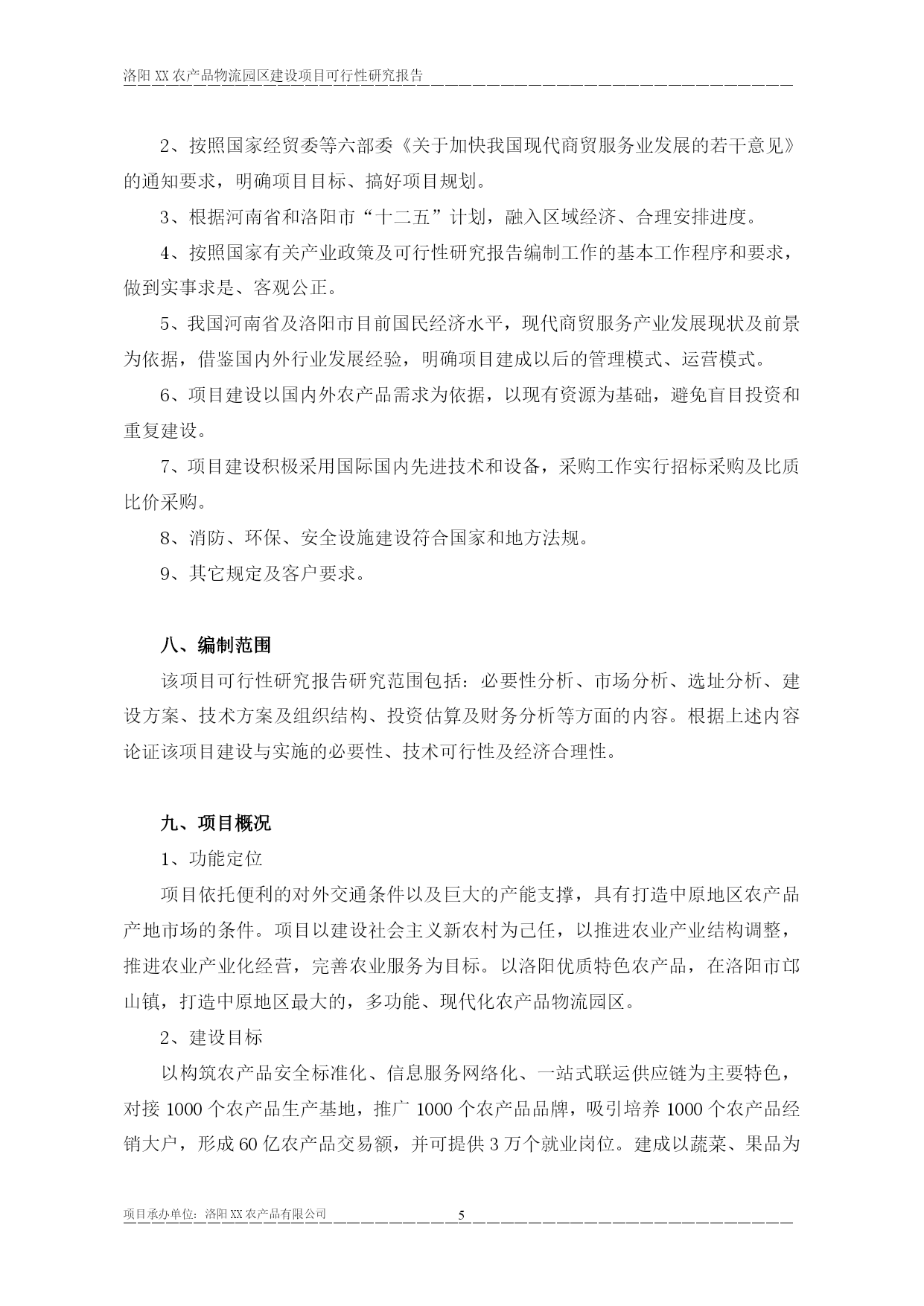 洛阳XX农产品物流园区建设项目可行性研究报告

2、按照国家经贸委等六部委《关于加快我国现代商贸服务业发展的若干意见》的通知要求，明确项目目标、搞好项目规划。

3、根据河南省和洛阳市“十二五”计划，融入区域经济、合理安排进度。

4、按照国家有关产业政策及可行性研究报告编制工作的基本工作程序和要求，做到实事求是、客观公正。

5、我国河南省及洛阳市目前国民经济水平，现代商贸服务产业发展现状及前景为依据，借鉴国内外行业发展经验，明确项目建成以后的管理模式、运营模式。

6、项目建设以国内外农产品需求为依据，以现有资源为基础，避免盲目投资和重复建设。

7、项目建设积极采用国际国内先进技术和设备，采购工作实行招标采购及比质比价采购。

8、消防、环保、安全设施建设符合国家和地方法规。

9、其它规定及客户要求。

八、编制范围

该项目可行性研究报告研究范围包括：必要性分析、市场分析、选址分析、建设方案、技术方案及组织结构、投资估算及财务分析等方面的内容。根据上述内容论证该项目建设与实施的必要性、技术可行性及经济合理性。

九、项目概况

1、功能定位

项目依托便利的对外交通条件以及巨大的产能支撑，具有打造中原地区农产品产地市场的条件。项目以建设社会主义新农村为己任，以推进农业产业结构调整，推进农业产业化经营，完善农业服务为目标。以洛阳优质特色农产品，在洛阳市邙山镇，打造中原地区最大的，多功能、现代化农产品物流园区。

2、建设目标

以构筑农产品安全标准化、信息服务网络化、一站式联运供应链为主要特色，对接1000个农产品生产基地，推广1000个农产品品牌，吸引培养1000个农产品经销大户，形成60亿农产品交易额，并可提供3万个就业岗位。建成以蔬菜、果品为

项目承办单位：洛阳XX农产品有限公司 5